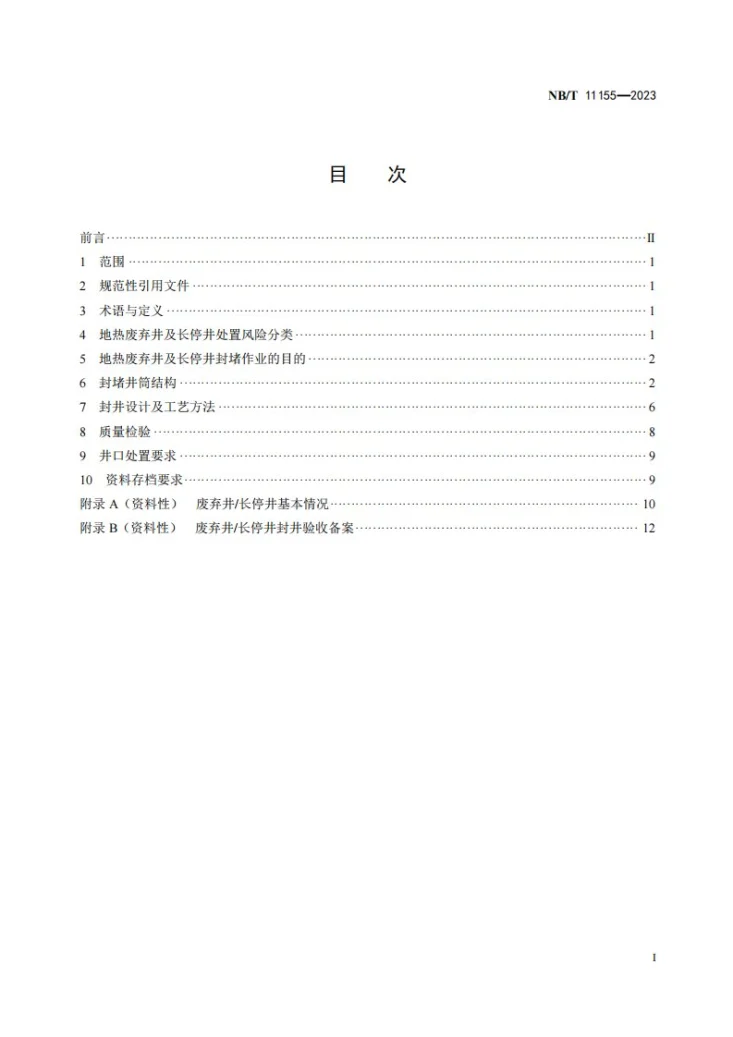 NB/T 11155—2023

目 次

前言 II
1 范围 1
2 规范性引用文件 1
3 术语与定义 1
4 地热废弃井及长停井处置风险分类 1
5 地热废弃井及长停井封堵作业的目的 2
6 封堵井筒结构 2
7 封井设计及工艺方法 6
8 质量检验 8
9 井口处置要求 9
10 资料存档要求 9
附录A（资料性） 废弃井/长停井基本情况 10
附录B（资料性） 废弃井/长停井封井验收备案 12

I